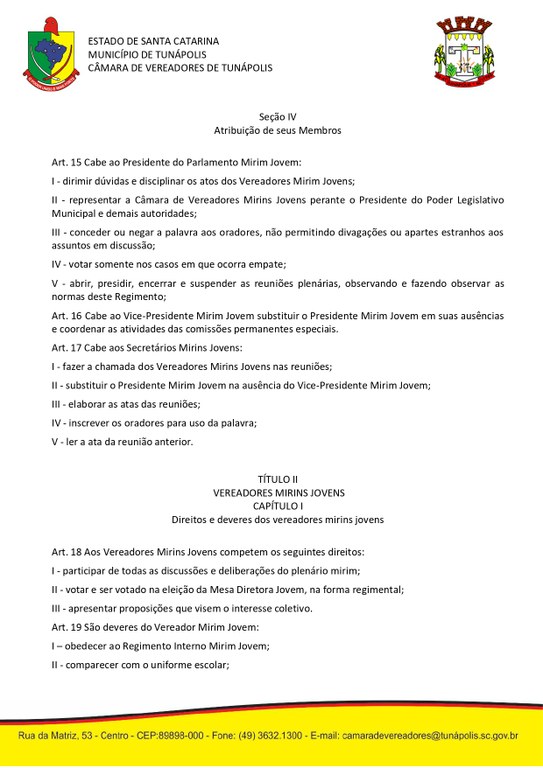 ESTADO DE SANTA CATARINA
MUNICÍPIO DE TUNÁPOLIS
CÂMARA DE VEREADORES DE TUNÁPOLIS

Seção IV
Atribuição de seus Membros

Art. 15 Cabe ao Presidente do Parlamento Mirim Jovem:

I - dirimir dúvidas e disciplinar os atos dos Vereadores Mirim Jovens;

II - representar a Câmara de Vereadores Mirins Jovens perante o Presidente do Poder Legislativo Municipal e demais autoridades;

III - conceder ou negar a palavra aos oradores, não permitindo divagações ou apartes estranhos aos assuntos em discussão;

IV - votar somente nos casos em que ocorra empate;

V - abrir, presidir, encerrar e suspender as reuniões plenárias, observando e fazendo observar as normas deste Regimento;

Art. 16 Cabe ao Vice-Presidente Mirim Jovem substituir o Presidente Mirim Jovem em suas ausências e coordenar as atividades das comissões permanentes especiais.

Art. 17 Cabe aos Secretários Mirins Jovens:

I - fazer a chamada dos Vereadores Mirins Jovens nas reuniões;

II - substituir o Presidente Mirim Jovem na ausência do Vice-Presidente Mirim Jovem;

III - elaborar as atas das reuniões;

IV - inscrever os oradores para uso da palavra;

V - ler a ata da reunião anterior.

TÍTULO II
VEREADORES MIRINS JOVENS
CAPÍTULO I
Direitos e deveres dos vereadores mirins jovens

Art. 18 Aos Vereadores Mirins Jovens competem os seguintes direitos:

I - participar de todas as discussões e deliberações do plenário mirim;

II - votar e ser votado na eleição da Mesa Diretora Jovem, na forma regimental;

III - apresentar proposições que visem o interesse coletivo.

Art. 19 São deveres do Vereador Mirim Jovem:

I – obedecer ao Regimento Interno Mirim Jovem;

II - comparecer com o uniforme escolar;

Rua da Matriz, 53 - Centro - CEP:89898-000 - Fone: (49) 3632.1300 - E-mail: camaradevereadores@tunápolis.sc.gov.br